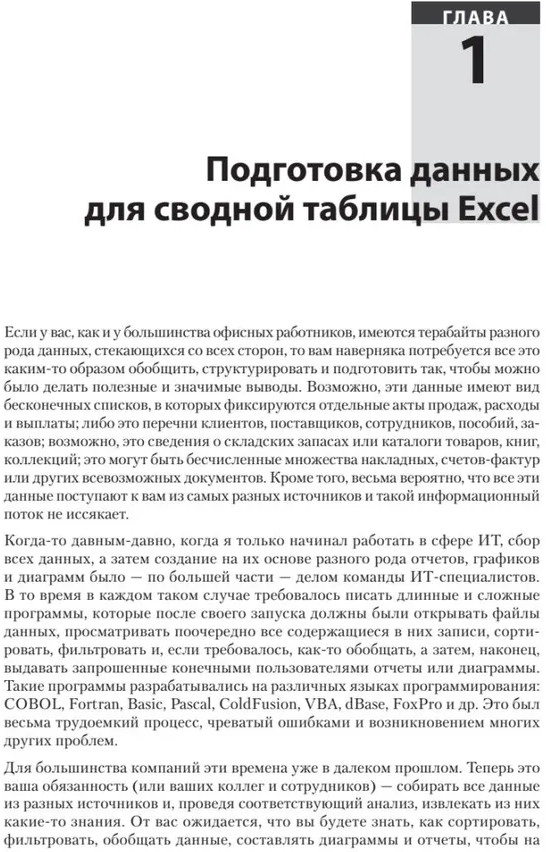 ГЛАВА
1

Подготовка данных для сводной таблицы Excel

Если у вас, как и у большинства офисных работников, имеются терабайты разного рода данных, стекающихся со всех сторон, то вам наверняка потребуется все это каким-то образом обобщить, структурировать и подготовить так, чтобы можно было делать полезные и значимые выводы. Возможно, эти данные имеют вид бесконечных списков, в которых фиксируются отдельные акты продаж, расходы и выплаты; либо это перечни клиентов, поставщиков, сотрудников, пособий, заказов; возможно, это сведения о складских запасах или каталоги товаров, книг, коллекций; это могут быть бесчисленные множества накладных, счетов-фактур или других всевозможных документов. Кроме того, весьма вероятно, что все эти данные поступают к вам из самых разных источников и такой информационный поток не иссякает.

Когда-то давным-давно, когда я только начинал работать в сфере ИТ, сбор всех данных, а затем создание на их основе разного рода отчетов, графиков и диаграмм было — по большей части — делом команды ИТ-специалистов. В то время в каждом таком случае требовалось писать длинные и сложные программы, которые после своего запуска должны были открывать файлы данных, просматривать поочередно все содержащиеся в них записи, сортировать, фильтровать и, если требовалось, как-то обобщать, а затем, наконец, выдавать запрошенные конечными пользователями отчеты или диаграммы. Такие программы разрабатывались на различных языках программирования: COBOL, Fortran, Basic, Pascal, ColdFusion, VBA, dBase, FoxPro и др. Это был весьма трудоемкий процесс, чреватый ошибками и возникновением многих других проблем.

Для большинства компаний эти времена уже в далеком прошлом. Теперь это ваша обязанность (или ваших коллег и сотрудников) — собирать все данные из разных источников и, проведя соответствующий анализ, извлекать из них какие-то знания. От вас ожидается, что вы будете знать, как сортировать, фильтровать, обобщать данные, составлять диаграммы и отчеты, чтобы на